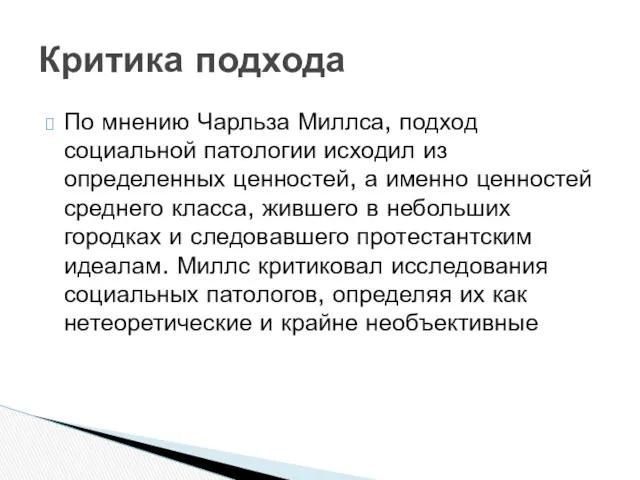 Критика подхода

По мнению Чарльза Миллса, подход социальной патологии исходил из определенных ценностей, а именно ценностей среднего класса, жившего в небольших городках и следовавшего протестантским идеалам. Миллс критиковал исследования социальных патологов, определяя их как нетеоретические и крайне необъективные